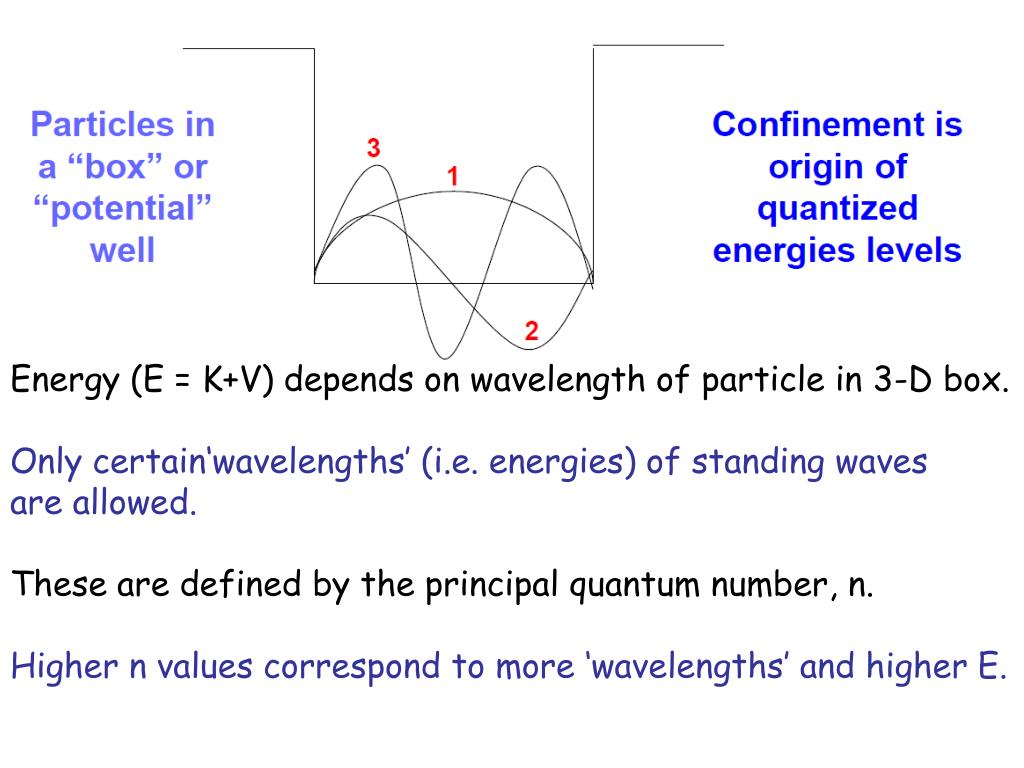 Particles in a “box” or “potential” well

3

1

2

Confinement is origin of quantized energies levels

Energy (E = K+V) depends on wavelength of particle in 3-D box.

Only certain‘wavelengths’ (i.e. energies) of standing waves are allowed.

These are defined by the principal quantum number, n.

Higher n values correspond to more ‘wavelengths’ and higher E.